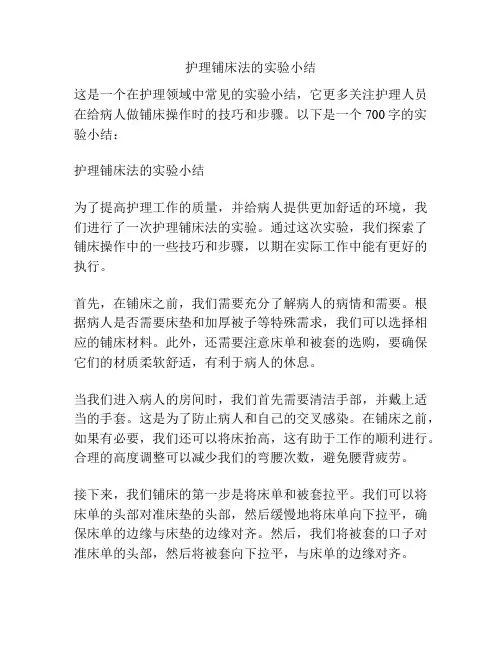 护理铺床法的实验小结

这是一个在护理领域中常见的实验小结，它更多关注护理人员在给病人做铺床操作时的技巧和步骤。以下是一个 700 字的实验小结：

护理铺床法的实验小结

为了提高护理工作的质量，并给病人提供更加舒适的环境，我们进行了一次护理铺床法的实验。通过这次实验，我们探索了铺床操作中的一些技巧和步骤，以期在实际工作中能有更好的执行。

首先，在铺床之前，我们需要充分了解病人的病情和需要。根据病人是否需要床垫和加厚被子等特殊需求，我们可以选择相应的铺床材料。此外，还需要注意床单和被套的选购，要确保它们的材质柔软舒适，有利于病人的休息。

当我们进入病人的房间时，我们首先需要清洁手部，并戴上适当的手套。这是为了防止病人和自己的交叉感染。在铺床之前，如果有必要，我们还可以将床抬高，这有助于工作的顺利进行。合理的高度调整可以减少我们的弯腰次数，避免腰背疲劳。

接下来，我们铺床的第一步是将床单和被套拉平。我们可以将床单的头部对准床垫的头部，然后缓慢地将床单向下拉平，确保床单的边缘与床垫的边缘对齐。然后，我们将被套的口子对准床单的头部，然后将被套向下拉平，与床单的边缘对齐。